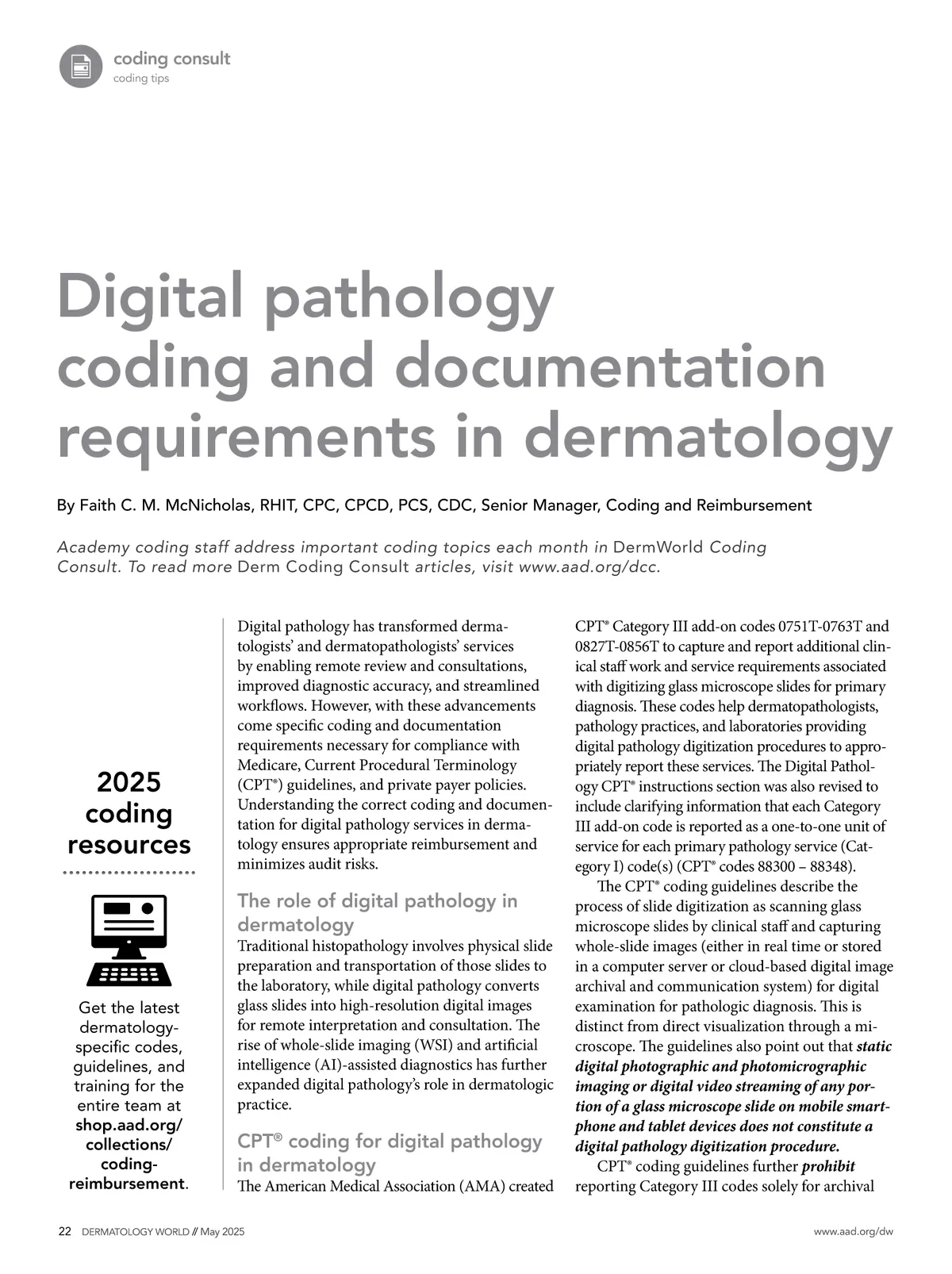 coding consult
coding tips

Digital pathology coding and documentation requirements in dermatology

By Faith C. M. McNicholas, RHIT, CPC, CPCD, PCS, CDC, Senior Manager, Coding and Reimbursement

Academy coding staff address important coding topics each month in DermWorld Coding Consult. To read more Derm Coding Consult articles, visit www.aad.org/dcc.

2025 coding resources

Get the latest dermatology-specific codes, guidelines, and training for the entire team at shop.aad.org/collections/coding-reimbursement.

Digital pathology has transformed dermatologists' and dermatopathologists' services by enabling remote review and consultations, improved diagnostic accuracy, and streamlined workflows. However, with these advancements come specific coding and documentation requirements necessary for compliance with Medicare, Current Procedural Terminology (CPT®) guidelines, and private payer policies. Understanding the correct coding and documentation for digital pathology services in dermatology ensures appropriate reimbursement and minimizes audit risks.

The role of digital pathology in dermatology
Traditional histopathology involves physical slide preparation and transportation of those slides to the laboratory, while digital pathology converts glass slides into high-resolution digital images for remote interpretation and consultation. The rise of whole-slide imaging (WSI) and artificial intelligence (AI)-assisted diagnostics has further expanded digital pathology's role in dermatologic practice.

CPT® coding for digital pathology in dermatology
The American Medical Association (AMA) created CPT® Category III add-on codes 0751T-0763T and 0827T-0856T to capture and report additional clinical staff work and service requirements associated with digitizing glass microscope slides for primary diagnosis. These codes help dermatopathologists, pathology practices, and laboratories providing digital pathology digitization procedures to appropriately report these services. The Digital Pathology CPT® instructions section was also revised to include clarifying information that each Category III add-on code is reported as a one-to-one unit of service for each primary pathology service (Category I) code(s) (CPT® codes 88300 – 88348).

The CPT® coding guidelines describe the process of slide digitization as scanning glass microscope slides by clinical staff and capturing whole-slide images (either in real time or stored in a computer server or cloud-based digital image archival and communication system) for digital examination for pathologic diagnosis. This is distinct from direct visualization through a microscope. The guidelines also point out that static digital photographic and photomicrographic imaging or digital video streaming of any portion of a glass microscope slide on mobile smartphone and tablet devices does not constitute a digital pathology digitization procedure.

CPT® coding guidelines further prohibit reporting Category III codes solely for archival

22 DERMATOLOGY WORLD // May 2025
www.aad.org/dw